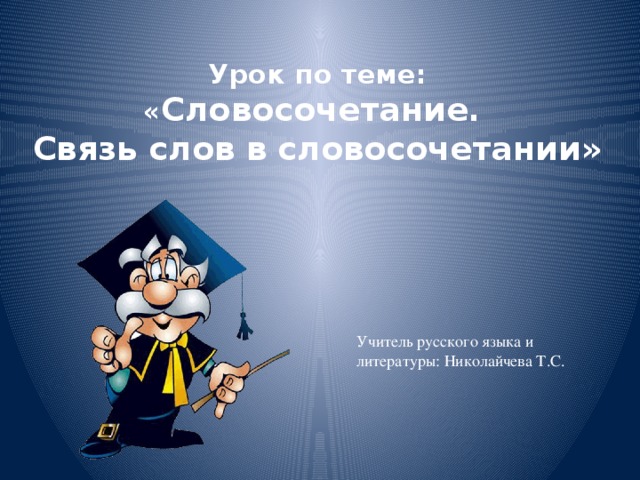 Урок по теме:
«Словосочетание.
Связь слов в словосочетании»

Учитель русского языка и литературы: Николайчева Т.С.